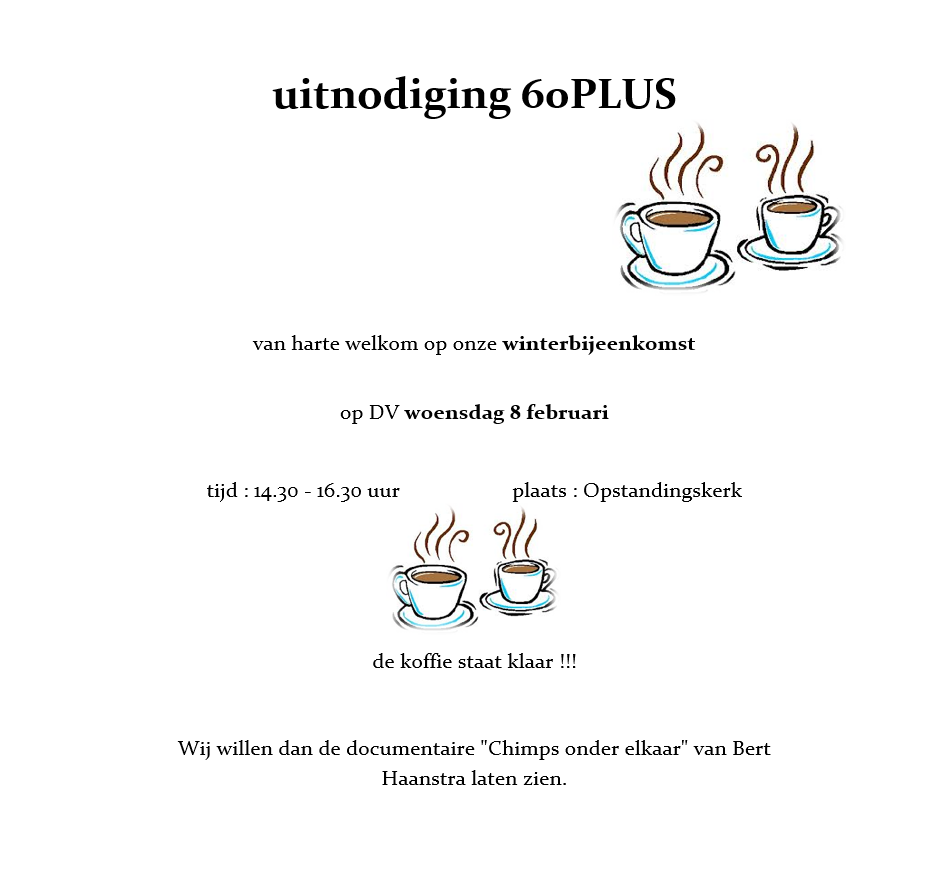 uitnodiging 60PLUS

van harte welkom op onze winterbijeenkomst

op DV woensdag 8 februari

tijd : 14.30 - 16.30 uur plaats : Opstandingskerk

de koffie staat klaar !!!

Wij willen dan de documentaire "Chimps onder elkaar" van Bert Haanstra laten zien.